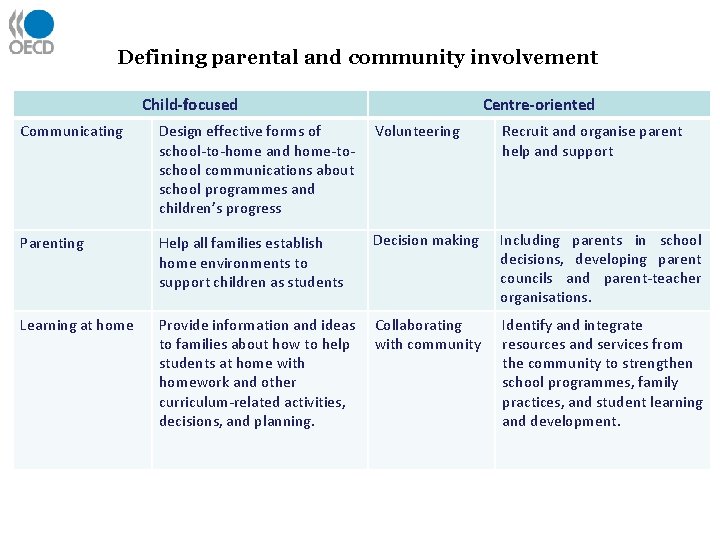 OECD

Defining parental and community involvement

| Child-focused | | Centre-oriented | |
|---|---|---|---|
| Communicating | Design effective forms of school-to-home and home-to-school communications about school programmes and children's progress | Volunteering | Recruit and organise parent help and support |
| Parenting | Help all families establish home environments to support children as students | Decision making | Including parents in school decisions, developing parent councils and parent-teacher organisations. |
| Learning at home | Provide information and ideas to families about how to help students at home with homework and other curriculum-related activities, decisions, and planning. | Collaborating with community | Identify and integrate resources and services from the community to strengthen school programmes, family practices, and student learning and development. |